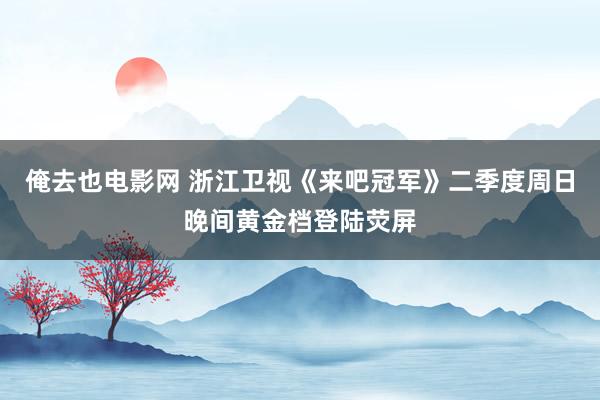 俺去也电影网 浙江卫视《来吧冠军》二季度周日晚间黄金档登陆荧屏